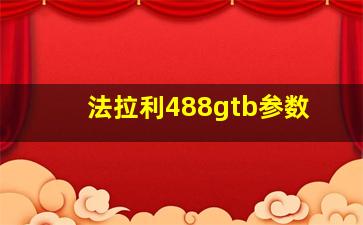 法拉利488gtb参数